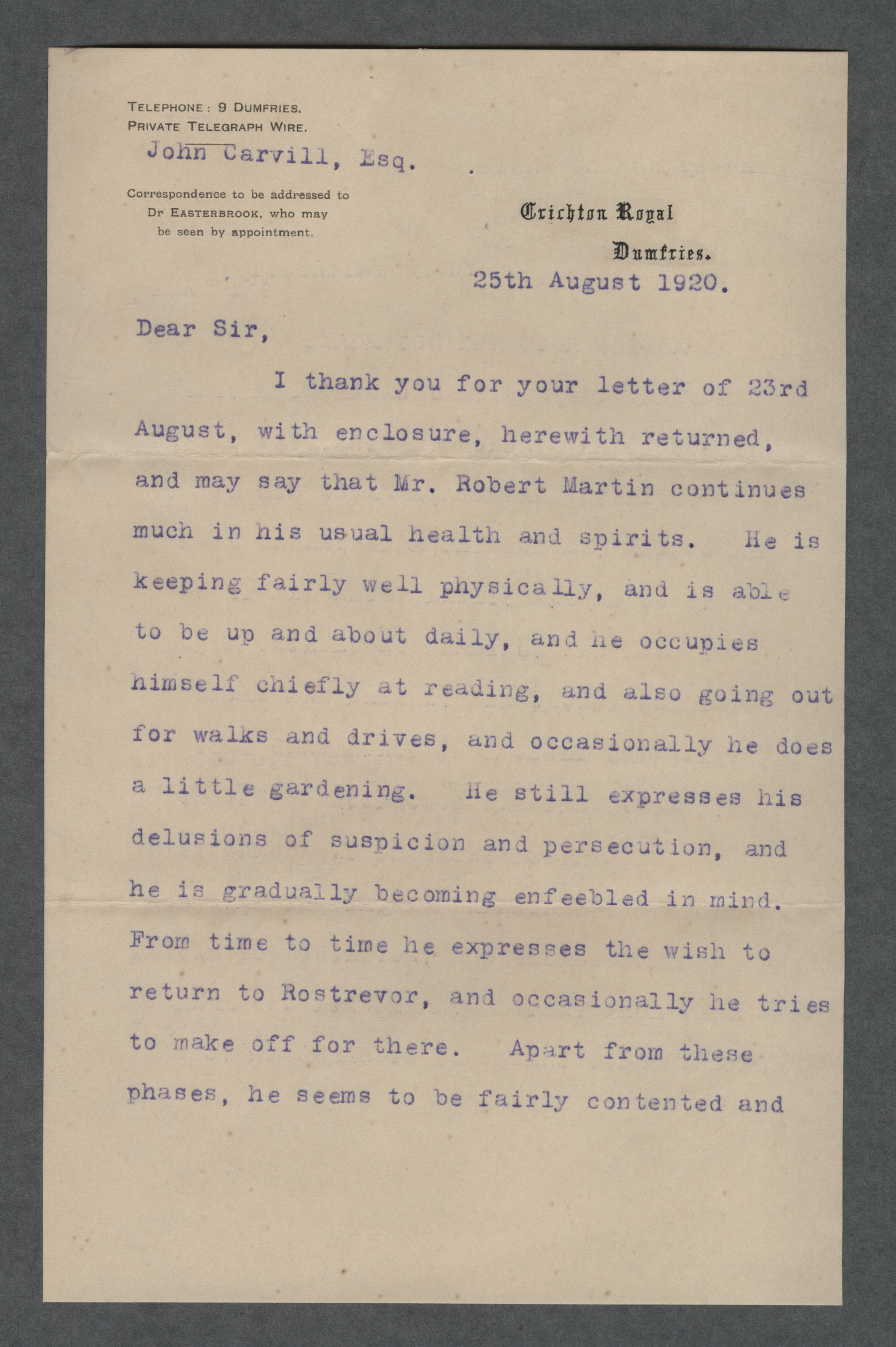 TELEPHONE: 9 DUMFRIES.
PRIVATE TELEGRAPH WIRE.

John Carvill, Esq.

Correspondence to be addressed to Dr EASTERBROOK, who may be seen by appointment.

Crichton Royal
Dumfries.

25th August 1920.

Dear Sir,

I thank you for your letter of 23rd August, with enclosure, herewith returned, and may say that Mr. Robert Martin continues much in his usual health and spirits. He is keeping fairly well physically, and is able to be up and about daily, and he occupies himself chiefly at reading, and also going out for walks and drives, and occasionally he does a little gardening. He still expresses his delusions of suspicion and persecution, and he is gradually becoming enfeebled in mind. From time to time he expresses the wish to return to Rostrevor, and occasionally he tries to make off for there. Apart from these phases, he seems to be fairly contented and